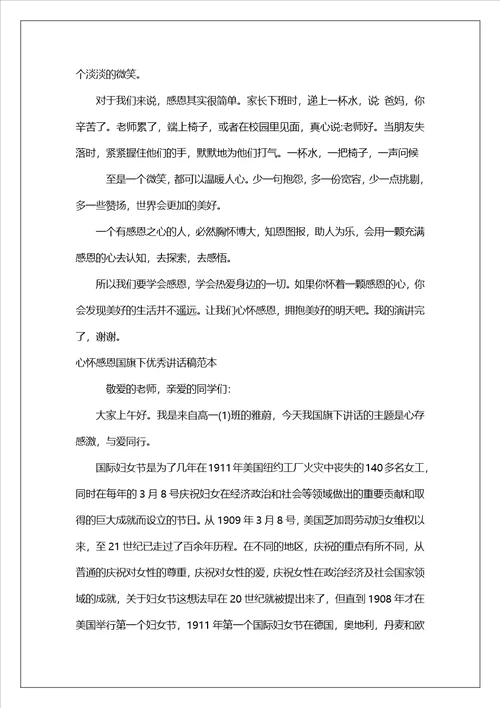 个淡淡的微笑。

对于我们来说，感恩其实很简单。家长下班时，递上一杯水，说 爸妈，你辛苦了。老师累了，端上椅子，或者在校园里见面，真心说:老师好。当朋友失落时，紧紧握住他们的手，默默地为他们打气。一杯水，一把椅子，一声问候

至是一个微笑，都可以温暖人心。少一句抱怨，多一份宽容，少一点挑剔，多一些赞扬，世界会更加的美好。

一个有感恩之心的人，必然胸怀博大，知恩图报，助人为乐，会用一颗充满感恩的心去认知，去探索，去感悟。

所以我们要学会感恩，学会热爱身边的一切。如果你怀着一颗感恩的心，你会发现美好的生活并不遥远。让我们心怀感恩，拥抱美好的明天吧。我的演讲完了，谢谢。

心怀感恩国旗下优秀讲话稿范本

敬爱的老师，亲爱的同学们:

大家上午好。我是来自高一(1)班的雅蔚，今天我国旗下讲话的主题是心存感激，与爱同行。

国际妇女节是为了几年在1911年美国纽约工厂火灾中丧失的140多名女工，同时在每年的3月8号庆祝妇女在经济政治和社会等领域做出的重要贡献和取得的巨大成就而设立的节日。从1909年3月8号，美国芝加哥劳动妇女维权以来，至21世纪已走过了百余年历程。在不同的地区，庆祝的重点有所不同，从普通的庆祝对女性的尊重，庆祝对女性的爱，庆祝女性在政治经济及社会国家领域的成就，关于妇女节这想法早在20世纪就被提出来了，但直到1908年才在美国举行第一个妇女节，1911年第一个国际妇女节在德国，奥地利，丹麦和欧